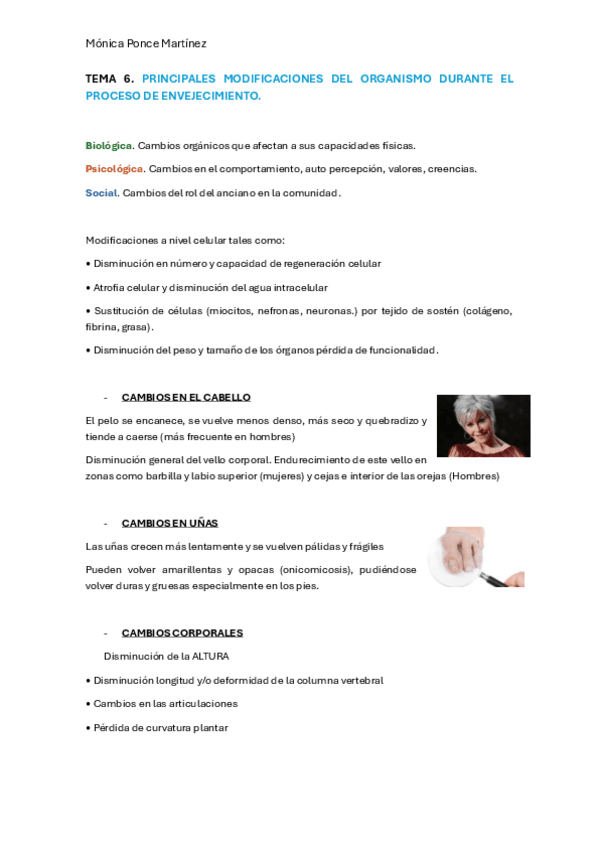 Mónica Ponce Martínez

TEMA 6. PRINCIPALES MODIFICACIONES DEL ORGANISMO DURANTE EL PROCESO DE ENVEJECIMIENTO.

Biológica. Cambios orgánicos que afectan a sus capacidades físicas.

Psicológica. Cambios en el comportamiento, auto percepción, valores, creencias.

Social. Cambios del rol del anciano en la comunidad.

Modificaciones a nivel celular tales como:

• Disminución en número y capacidad de regeneración celular

• Atrofia celular y disminución del agua intracelular

• Sustitución de células (miocitos, nefronas, neuronas.) por tejido de sostén (colágeno, fibrina, grasa).

• Disminución del peso y tamaño de los órganos pérdida de funcionalidad.

- CAMBIOS EN EL CABELLO

El pelo se encanece, se vuelve menos denso, más seco y quebradizo y tiende a caerse (más frecuente en hombres)

Disminución general del vello corporal. Endurecimiento de este vello en zonas como barbilla y labio superior (mujeres) y cejas e interior de las orejas (Hombres)

- CAMBIOS EN UÑAS

Las uñas crecen más lentamente y se vuelven pálidas y frágiles

Pueden volver amarillentas y opacas (onicomicosis), pudiéndose volver duras y gruesas especialmente en los pies.

- CAMBIOS CORPORALES

Disminución de la ALTURA

• Disminución longitud y/o deformidad de la columna vertebral

• Cambios en las articulaciones

• Pérdida de curvatura plantar